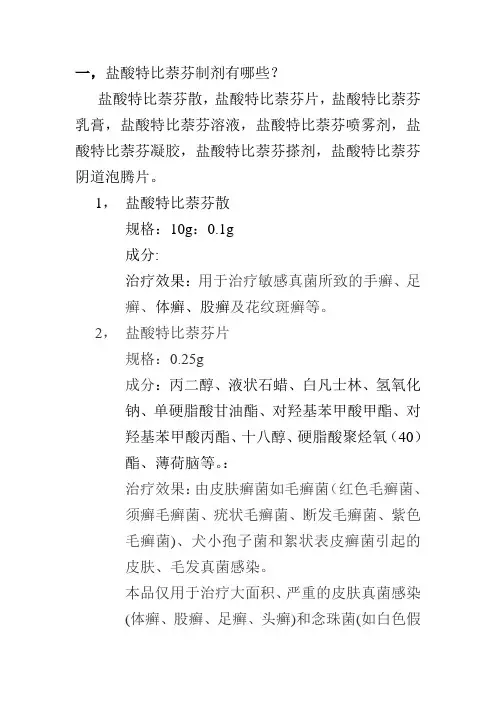 一，盐酸特比萘芬制剂有哪些？

盐酸特比萘芬散，盐酸特比萘芬片，盐酸特比萘芬乳膏，盐酸特比萘芬溶液，盐酸特比萘芬喷雾剂，盐酸特比萘芬凝胶，盐酸特比萘芬搽剂，盐酸特比萘芬阴道泡腾片。

1， 盐酸特比萘芬散

规格：10g：0.1g

成分:

治疗效果：用于治疗敏感真菌所致的手癣、足癣、体癣、股癣及花纹斑癣等。

2， 盐酸特比萘芬片

规格：0.25g

成分：丙二醇、液状石蜡、白凡士林、氢氧化钠、单硬脂酸甘油酯、对羟基苯甲酸甲酯、对羟基苯甲酸丙酯、十八醇、硬脂酸聚烃氧（40）酯、薄荷脑等。：

治疗效果：由皮肤癣菌如毛癣菌（红色毛癣菌、须癣毛癣菌、疣状毛癣菌、断发毛癣菌、紫色毛癣菌）、犬小孢子菌和絮状表皮癣菌引起的皮肤、毛发真菌感染。

本品仅用于治疗大面积、严重的皮肤真菌感染(体癣、股癣、足癣、头癣)和念珠菌(如白色假